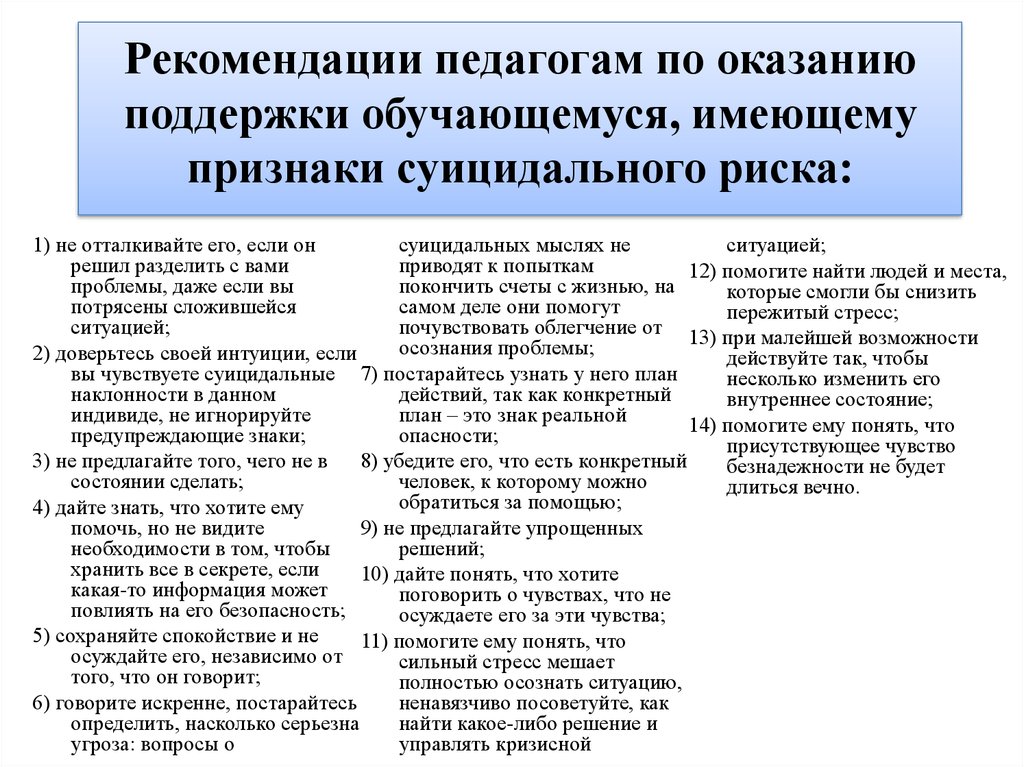 Рекомендации педагогам по оказанию поддержки обучающемуся, имеющему признаки суицидального риска:

1) не отталкивайте его, если он решил разделить с вами проблемы, даже если вы потрясены сложившейся ситуацией;

2) доверьтесь своей интуиции, если вы чувствуете суицидальные наклонности в данном индивиде, не игнорируйте предупреждающие знаки;

3) не предлагайте того, чего не в состоянии сделать;

4) дайте знать, что хотите ему помочь, но не видите необходимости в том, чтобы хранить все в секрете, если какая-то информация может повлиять на его безопасность;

5) сохраняйте спокойствие и не осуждайте его, независимо от того, что он говорит;

6) говорите искренне, постарайтесь определить, насколько серьезна угроза: вопросы о суицидальных мыслях не приводят к попыткам покончить счеты с жизнью, на самом деле они помогут почувствовать облегчение от осознания проблемы;

7) постарайтесь узнать у него план действий, так как конкретный план – это знак реальной опасности;

8) убедите его, что есть конкретный человек, к которому можно обратиться за помощью;

9) не предлагайте упрощенных решений;

10) дайте понять, что хотите поговорить о чувствах, что не осуждаете его за эти чувства;

11) помогите ему понять, что сильный стресс мешает полностью осознать ситуацию, ненавязчиво посоветуйте, как найти какое-либо решение и управлять кризисной ситуацией;

12) помогите найти людей и места, которые смогли бы снизить пережитый стресс;

13) при малейшей возможности действуйте так, чтобы несколько изменить его внутреннее состояние;

14) помогите ему понять, что присутствующее чувство безнадежности не будет длиться вечно.